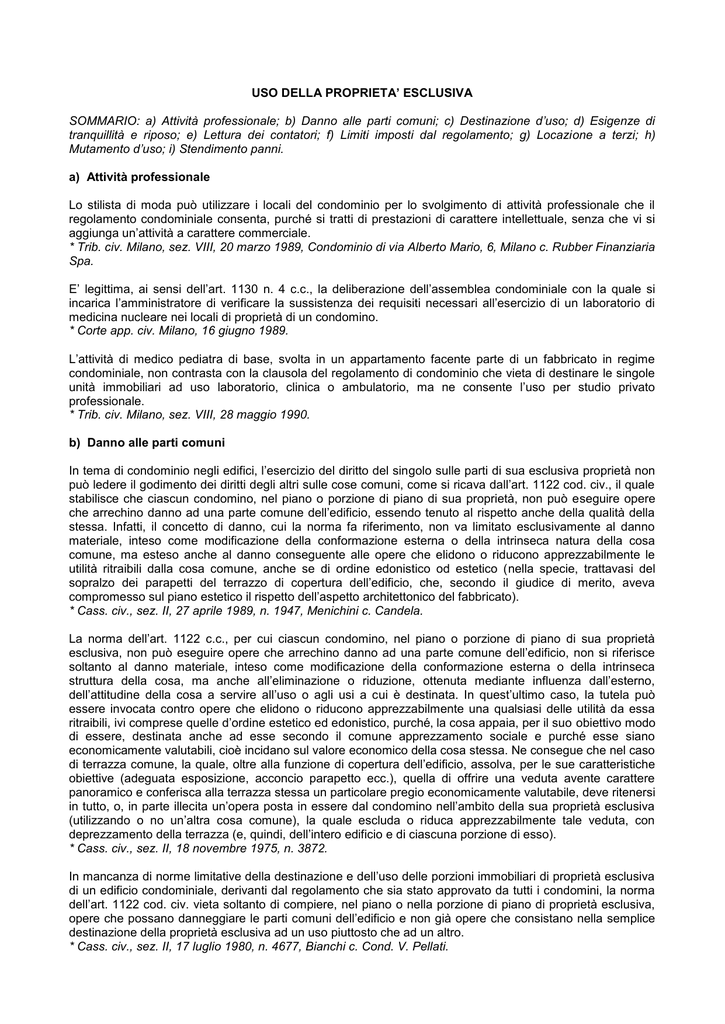 USO DELLA PROPRIETA' ESCLUSIVA

SOMMARIO: a) Attività professionale; b) Danno alle parti comuni; c) Destinazione d'uso; d) Esigenze di tranquillità e riposo; e) Lettura dei contatori; f) Limiti imposti dal regolamento; g) Locazione a terzi; h) Mutamento d'uso; i) Stendimento panni.

a) Attività professionale

Lo stilista di moda può utilizzare i locali del condominio per lo svolgimento di attività professionale che il regolamento condominiale consenta, purché si tratti di prestazioni di carattere intellettuale, senza che vi si aggiunga un'attività a carattere commerciale.
* Trib. civ. Milano, sez. VIII, 20 marzo 1989, Condominio di via Alberto Mario, 6, Milano c. Rubber Finanziaria Spa.

E' legittima, ai sensi dell'art. 1130 n. 4 c.c., la deliberazione dell'assemblea condominiale con la quale si incarica l'amministratore di verificare la sussistenza dei requisiti necessari all'esercizio di un laboratorio di medicina nucleare nei locali di proprietà di un condomino.
* Corte app. civ. Milano, 16 giugno 1989.

L'attività di medico pediatra di base, svolta in un appartamento facente parte di un fabbricato in regime condominiale, non contrasta con la clausola del regolamento di condominio che vieta di destinare le singole unità immobiliari ad uso laboratorio, clinica o ambulatorio, ma ne consente l'uso per studio privato professionale.
* Trib. civ. Milano, sez. VIII, 28 maggio 1990.

b) Danno alle parti comuni

In tema di condominio negli edifici, l'esercizio del diritto del singolo sulle parti di sua esclusiva proprietà non può ledere il godimento dei diritti degli altri sulle cose comuni, come si ricava dall'art. 1122 cod. civ., il quale stabilisce che ciascun condomino, nel piano o porzione di piano di sua proprietà, non può eseguire opere che arrechino danno ad una parte comune dell'edificio, essendo tenuto al rispetto anche della qualità della stessa. Infatti, il concetto di danno, cui la norma fa riferimento, non va limitato esclusivamente al danno materiale, inteso come modificazione della conformazione esterna o della intrinseca natura della cosa comune, ma esteso anche al danno conseguente alle opere che elidono o riducono apprezzabilmente le utilità ritraibili dalla cosa comune, anche se di ordine edonistico od estetico (nella specie, trattavasi del sopralzo dei parapetti del terrazzo di copertura dell'edificio, che, secondo il giudice di merito, aveva compromesso sul piano estetico il rispetto dell'aspetto architettonico del fabbricato).
* Cass. civ., sez. II, 27 aprile 1989, n. 1947, Menichini c. Candela.

La norma dell'art. 1122 c.c., per cui ciascun condomino, nel piano o porzione di piano di sua proprietà esclusiva, non può eseguire opere che arrechino danno ad una parte comune dell'edificio, non si riferisce soltanto al danno materiale, inteso come modificazione della conformazione esterna o della intrinseca struttura della cosa, ma anche all'eliminazione o riduzione, ottenuta mediante influenza dall'esterno, dell'attitudine della cosa a servire all'uso o agli usi a cui è destinata. In quest'ultimo caso, la tutela può essere invocata contro opere che elidono o riducono apprezzabilmente una qualsiasi delle utilità da essa ritraibili, ivi comprese quelle d'ordine estetico ed edonistico, purché, la cosa appaia, per il suo obiettivo modo di essere, destinata anche ad esse secondo il comune apprezzamento sociale e purché esse siano economicamente valutabili, cioè incidano sul valore economico della cosa stessa. Ne consegue che nel caso di terrazza comune, la quale, oltre alla funzione di copertura dell'edificio, assolva, per le sue caratteristiche obiettive (adeguata esposizione, acconcio parapetto ecc.), quella di offrire una veduta avente carattere panoramico e conferisca alla terrazza stessa un particolare pregio economicamente valutabile, deve ritenersi in tutto, o, in parte illecita un'opera posta in essere dal condomino nell'ambito della sua proprietà esclusiva (utilizzando o no un'altra cosa comune), la quale escluda o riduca apprezzabilmente tale veduta, con deprezzamento della terrazza (e, quindi, dell'intero edificio e di ciascuna porzione di esso).
* Cass. civ., sez. II, 18 novembre 1975, n. 3872.

In mancanza di norme limitative della destinazione e dell'uso delle porzioni immobiliari di proprietà esclusiva di un edificio condominiale, derivanti dal regolamento che sia stato approvato da tutti i condomini, la norma dell'art. 1122 cod. civ. vieta soltanto di compiere, nel piano o nella porzione di piano di proprietà esclusiva, opere che possano danneggiare le parti comuni dell'edificio e non già opere che consistano nella semplice destinazione della proprietà esclusiva ad un uso piuttosto che ad un altro.
* Cass. civ., sez. II, 17 luglio 1980, n. 4677, Bianchi c. Cond. V. Pellati.